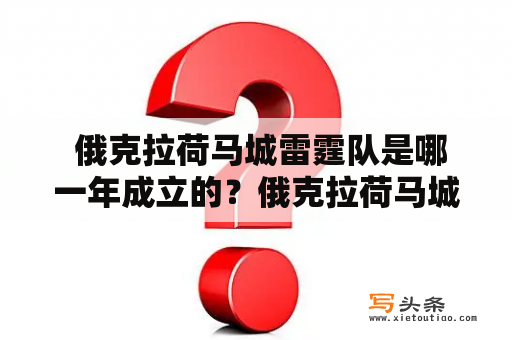 俄克拉荷马城雷霆队是哪一年成立的？俄克拉荷马城

写头条
www.xietoutiao.com